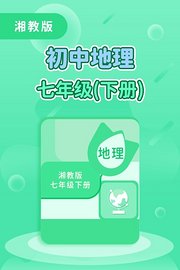 湘教版

初中地理

七年级(下册)

地理

湘教版
七年级下册